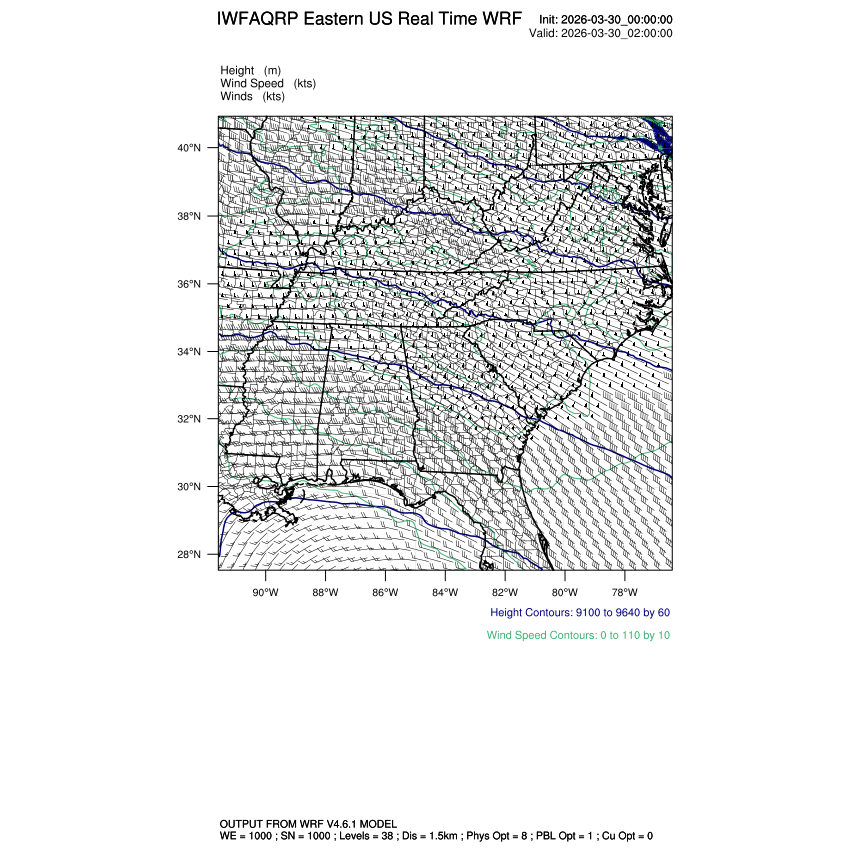 IWFAQRP Eastern US Real Time WRF

Init: 2026-03-30_00:00:00
Valid: 2026-03-30_02:00:00

Height (m)
Wind Speed (kts)
Winds (kts)

40°N
38°N
36°N
34°N
32°N
30°N
28°N

90°W 88°W 86°W 84°W 82°W 80°W 78°W

Height Contours: 9100 to 9640 by 60

Wind Speed Contours: 0 to 110 by 10

OUTPUT FROM WRF V4.6.1 MODEL
WE = 1000 ; SN = 1000 ; Levels = 38 ; Dis = 1.5km ; Phys Opt = 8 ; PBL Opt = 1 ; Cu Opt = 0